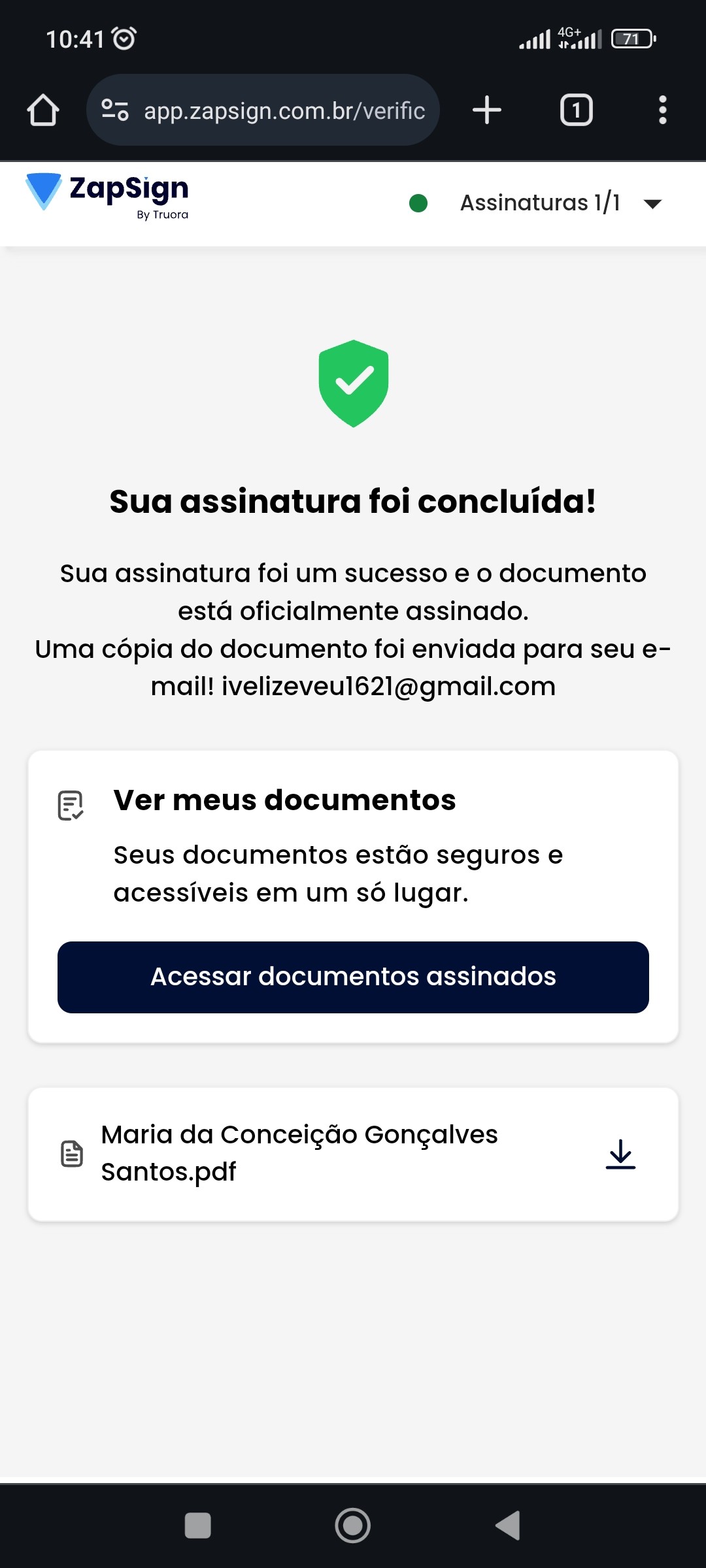 10:41

4G+

71

app.zapsign.com.br/verific

1

ZapSign
By Truora

Assinaturas 1/1

Sua assinatura foi concluída!

Sua assinatura foi um sucesso e o documento está oficialmente assinado.
Uma cópia do documento foi enviada para seu e-mail! ivelizeveu1621@gmail.com

Ver meus documentos

Seus documentos estão seguros e acessíveis em um só lugar.

Acessar documentos assinados

Maria da Conceição Gonçalves Santos.pdf